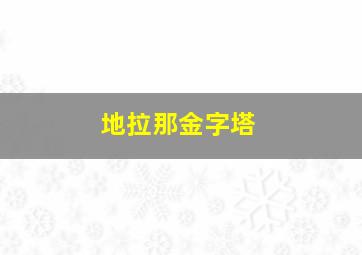 地拉那金字塔